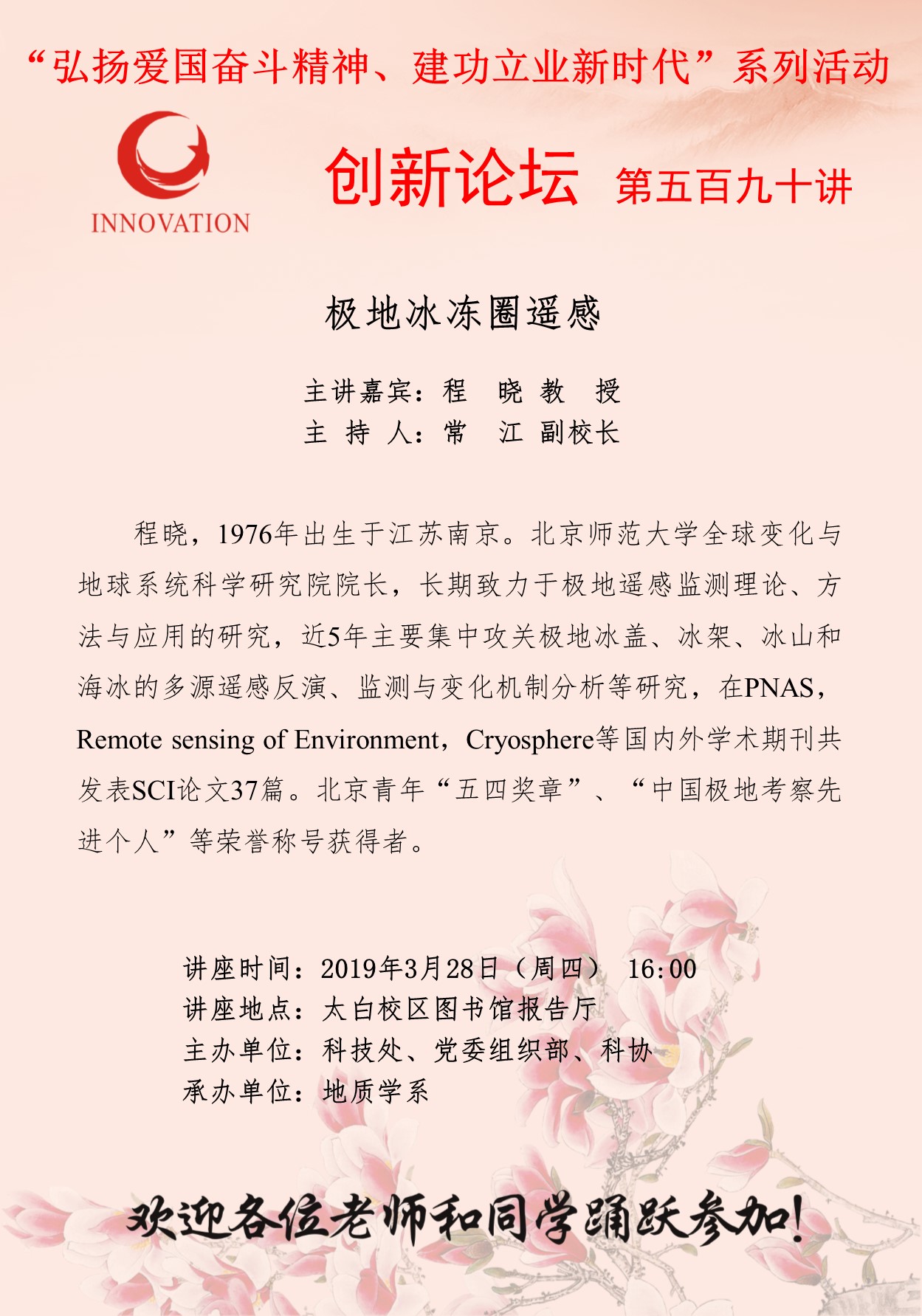 “弘扬爱国奋斗精神、建功立业新时代”系列活动

INNOVATION

创新论坛 第五百九十讲

极地冰冻圈遥感

主讲嘉宾：程 晓 教 授
主 持 人：常 江 副校长

程晓，1976年出生于江苏南京。北京师范大学全球变化与地球系统科学研究院院长，长期致力于极地遥感监测理论、方法与应用的研究，近5年主要集中攻关极地冰盖、冰架、冰山和海冰的多源遥感反演、监测与变化机制分析等研究，在PNAS，Remote sensing of Environment，Cryosphere等国内外学术期刊共发表SCI论文37篇。北京青年“五四奖章”、“中国极地考察先进个人”等荣誉称号获得者。

讲座时间：2019年3月28日（周四） 16:00
讲座地点：太白校区图书馆报告厅
主办单位：科技处、党委组织部、科协
承办单位：地质学系

欢迎各位老师和同学踊跃参加!